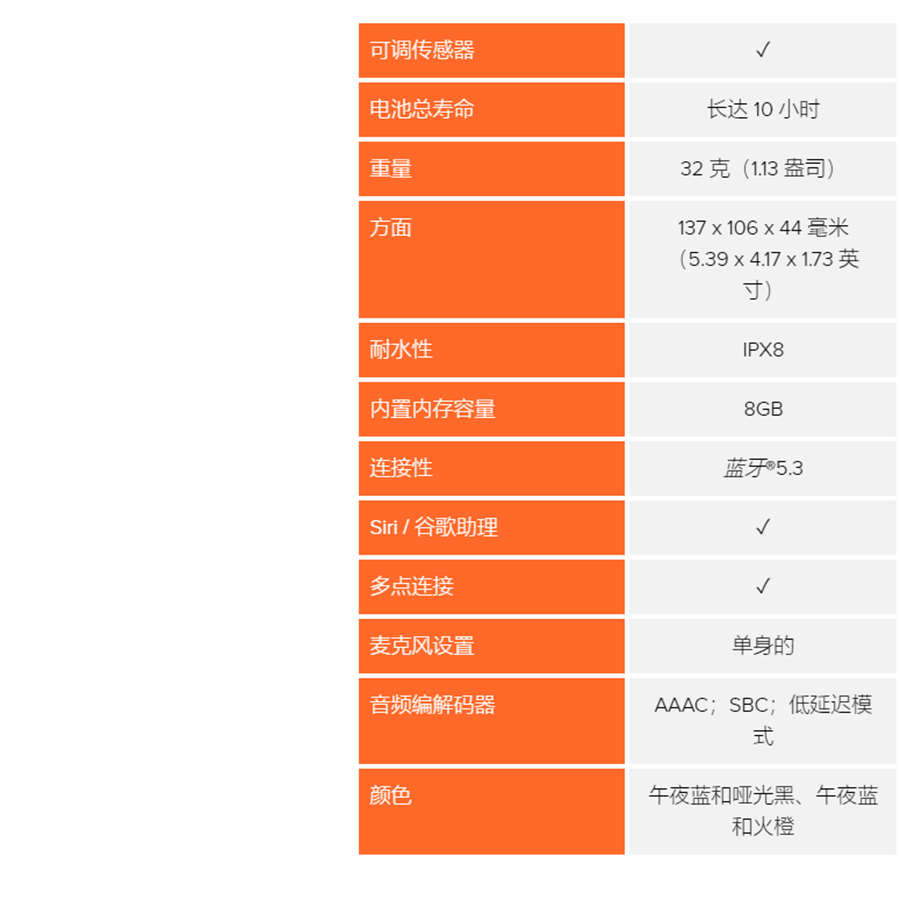 | 可调传感器 | ✓ |
|---|---|
| 电池总寿命 | 长达10小时 |
| 重量 | 32克（1.13盎司） |
| 方面 | 137 x 106 x 44毫米（5.39 x 4.17 x 1.73英寸） |
| 耐水性 | IPX8 |
| 内置内存容量 | 8GB |
| 连接性 | 蓝牙®5.3 |
| Siri / 谷歌助理 | ✓ |
| 多点连接 | ✓ |
| 麦克风设置 | 单身的 |
| 音频编解码器 | AAAC；SBC；低延迟模式 |
| 颜色 | 午夜蓝和哑光黑、午夜蓝和火橙 |